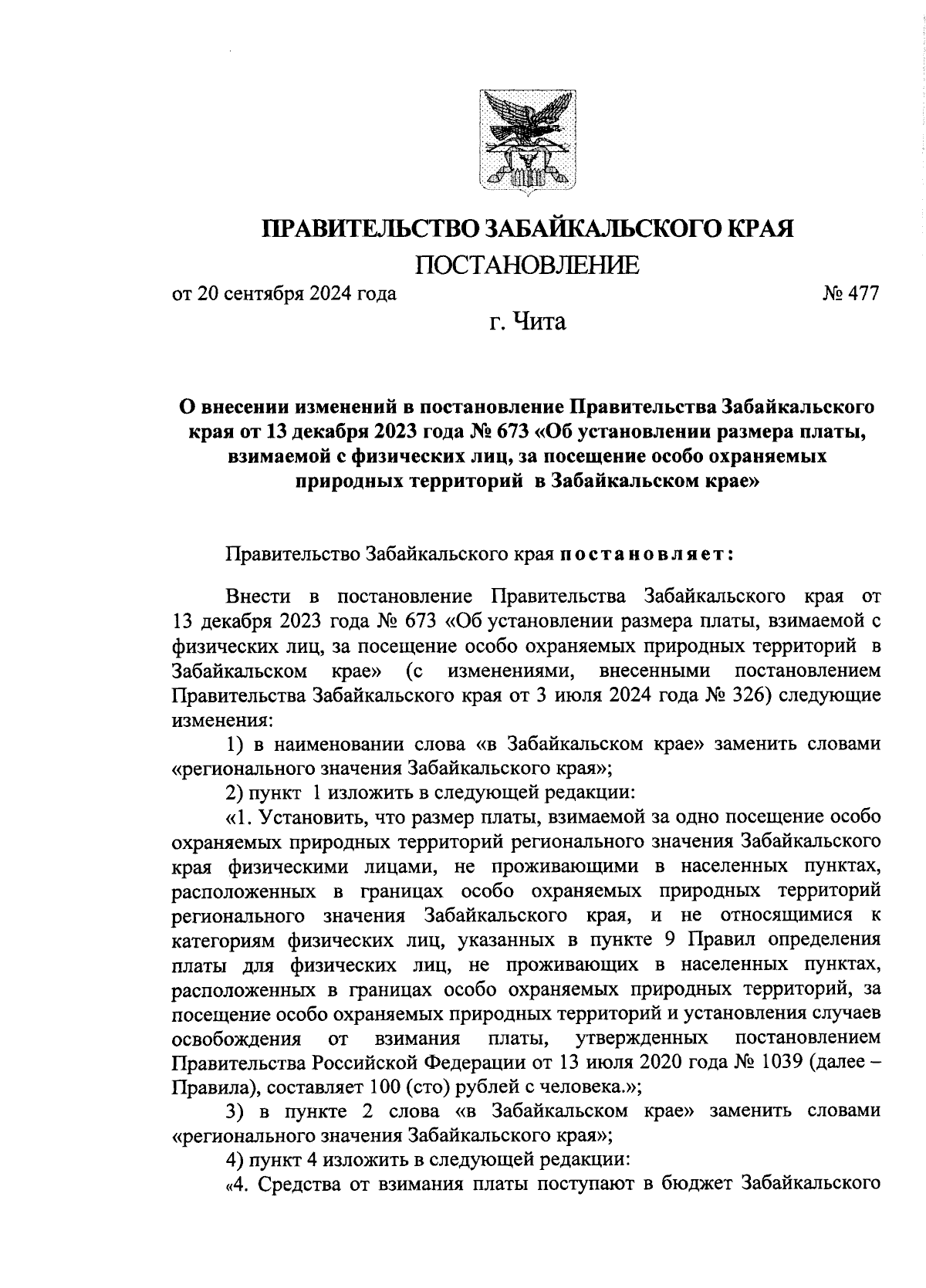 ПРАВИТЕЛЬСТВО ЗАБАЙКАЛЬСКОГО КРАЯ

ПОСТАНОВЛЕНИЕ

от 20 сентября 2024 года № 477

г. Чита

О внесении изменений в постановление Правительства Забайкальского края от 13 декабря 2023 года № 673 «Об установлении размера платы, взимаемой с физических лиц, за посещение особо охраняемых природных территорий в Забайкальском крае»

Правительство Забайкальского края постановляет:

Внести в постановление Правительства Забайкальского края от 13 декабря 2023 года № 673 «Об установлении размера платы, взимаемой с физических лиц, за посещение особо охраняемых природных территорий в Забайкальском крае» (с изменениями, внесенными постановлением Правительства Забайкальского края от 3 июля 2024 года № 326) следующие изменения:

1) в наименовании слова «в Забайкальском крае» заменить словами «регионального значения Забайкальского края»;

2) пункт 1 изложить в следующей редакции:

«1. Установить, что размер платы, взимаемой за одно посещение особо охраняемых природных территорий регионального значения Забайкальского края физическими лицами, не проживающими в населенных пунктах, расположенных в границах особо охраняемых природных территорий регионального значения Забайкальского края, и не относящимися к категориям физических лиц, указанных в пункте 9 Правил определения платы для физических лиц, не проживающих в населенных пунктах, расположенных в границах особо охраняемых природных территорий, за посещение особо охраняемых природных территорий и установления случаев освобождения от взимания платы, утвержденных постановлением Правительства Российской Федерации от 13 июля 2020 года № 1039 (далее – Правила), составляет 100 (сто) рублей с человека.»;

3) в пункте 2 слова «в Забайкальском крае» заменить словами «регионального значения Забайкальского края»;

4) пункт 4 изложить в следующей редакции:

«4. Средства от взимания платы поступают в бюджет Забайкальского